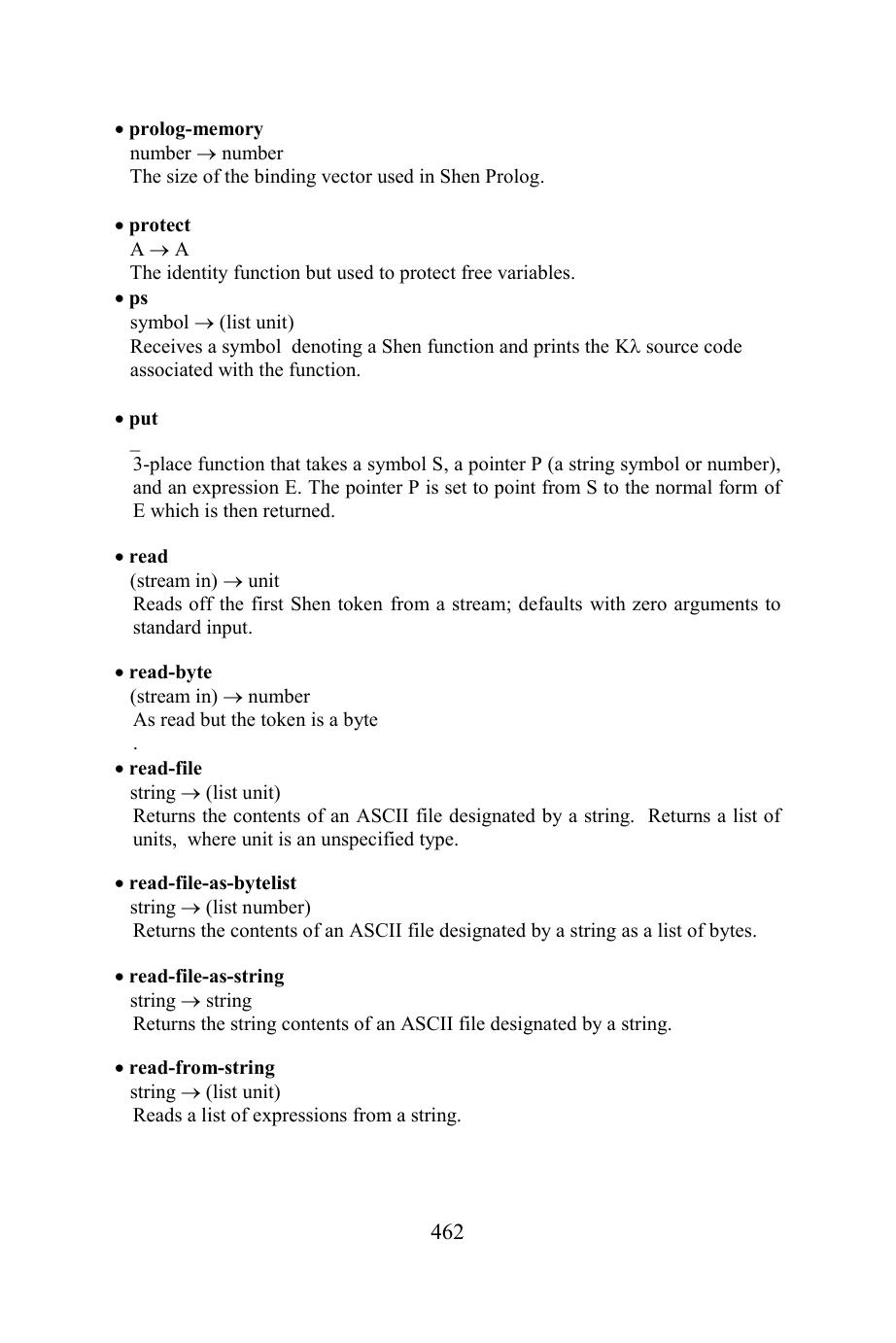 • prolog-memory
number → number
The size of the binding vector used in Shen Prolog.

• protect
A → A
The identity function but used to protect free variables.

• ps
symbol → (list unit)
Receives a symbol denoting a Shen function and prints the Kλ source code associated with the function.

• put
_
3-place function that takes a symbol S, a pointer P (a string symbol or number), and an expression E. The pointer P is set to point from S to the normal form of E which is then returned.

• read
(stream in) → unit
Reads off the first Shen token from a stream; defaults with zero arguments to standard input.

• read-byte
(stream in) → number
As read but the token is a byte
.

• read-file
string → (list unit)
Returns the contents of an ASCII file designated by a string. Returns a list of units, where unit is an unspecified type.

• read-file-as-bytelist
string → (list number)
Returns the contents of an ASCII file designated by a string as a list of bytes.

• read-file-as-string
string → string
Returns the string contents of an ASCII file designated by a string.

• read-from-string
string → (list unit)
Reads a list of expressions from a string.

462